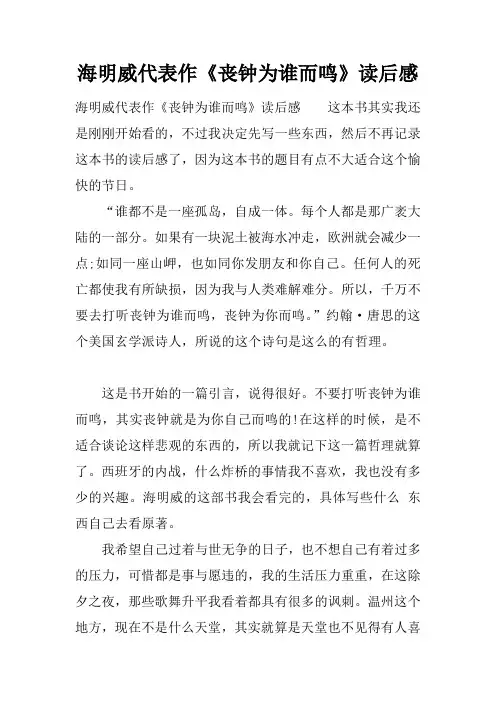 海明威代表作《丧钟为谁而鸣》读后感

海明威代表作《丧钟为谁而鸣》读后感　　这本书其实我还是刚刚开始看的，不过我决定先写一些东西，然后不再记录这本书的读后感了，因为这本书的题目有点不大适合这个愉快的节日。

“谁都不是一座孤岛，自成一体。每个人都是那广袤大陆的一部分。如果有一块泥土被海水冲走，欧洲就会减少一点;如同一座山岬，也如同你发朋友和你自己。任何人的死亡都使我有所缺损，因为我与人类难解难分。所以，千万不要去打听丧钟为谁而鸣，丧钟为你而鸣。”约翰·唐思的这个美国玄学派诗人，所说的这个诗句是这么的有哲理。

这是书开始的一篇引言，说得很好。不要打听丧钟为谁而鸣，其实丧钟就是为你自己而鸣的!在这样的时候，是不适合谈论这样悲观的东西的，所以我就记下这一篇哲理就算了。西班牙的内战，什么炸桥的事情我不喜欢，我也没有多少的兴趣。海明威的这部书我会看完的，具体写些什么 东西自己去看原著。

我希望自己过着与世无争的日子，也不想自己有着过多的压力，可惜都是事与愿违的，我的生活压力重重，在这除夕之夜，那些歌舞升平我看着都具有很多的讽刺。温州这个地方，现在不是什么天堂，其实就算是天堂也不见得有人喜